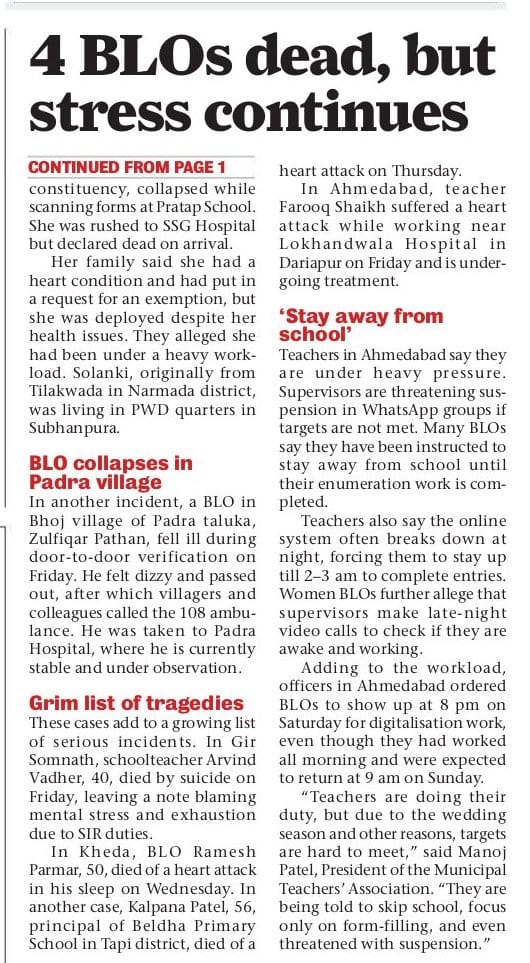 4 BLOs dead, but stress continues

CONTINUED FROM PAGE 1
constituency, collapsed while scanning forms at Pratap School. She was rushed to SSG Hospital but declared dead on arrival.

Her family said she had a heart condition and had put in a request for an exemption, but she was deployed despite her health issues. They alleged she had been under a heavy workload. Solanki, originally from Tilakwada in Narmada district, was living in PWD quarters in Subhanpura.

BLO collapses in Padra village
In another incident, a BLO in Bhoj village of Padra taluka, Zulfiqar Pathan, fell ill during door-to-door verification on Friday. He felt dizzy and passed out, after which villagers and colleagues called the 108 ambulance. He was taken to Padra Hospital, where he is currently stable and under observation.

Grim list of tragedies
These cases add to a growing list of serious incidents. In Gir Somnath, schoolteacher Arvind Vadher, 40, died by suicide on Friday, leaving a note blaming mental stress and exhaustion due to SIR duties.

In Kheda, BLO Ramesh Parmar, 50, died of a heart attack in his sleep on Wednesday. In another case, Kalpana Patel, 56, principal of Beldha Primary School in Tapi district, died of a heart attack on Thursday.

In Ahmedabad, teacher Farooq Shaikh suffered a heart attack while working near Lokhandwala Hospital in Dariapur on Friday and is undergoing treatment.

'Stay away from school'
Teachers in Ahmedabad say they are under heavy pressure. Supervisors are threatening suspension in WhatsApp groups if targets are not met. Many BLOs say they have been instructed to stay away from school until their enumeration work is completed.

Teachers also say the online system often breaks down at night, forcing them to stay up till 2–3 am to complete entries. Women BLOs further allege that supervisors make late-night video calls to check if they are awake and working.

Adding to the workload, officers in Ahmedabad ordered BLOs to show up at 8 pm on Saturday for digitalisation work, even though they had worked all morning and were expected to return at 9 am on Sunday.

"Teachers are doing their duty, but due to the wedding season and other reasons, targets are hard to meet," said Manoj Patel, President of the Municipal Teachers' Association. "They are being told to skip school, focus only on form-filling, and even threatened with suspension."